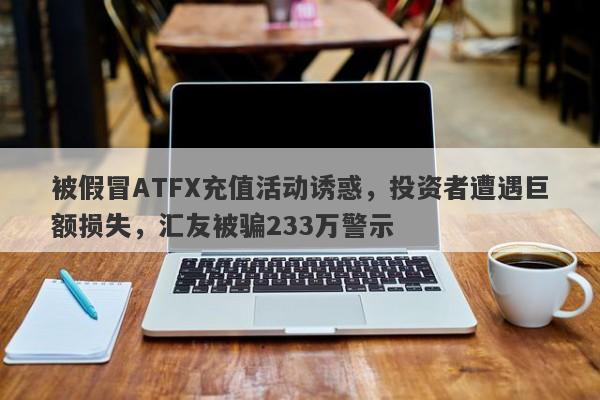 被假冒ATFX充值活动诱惑，投资者遭遇巨额损失，汇友被骗233万警示